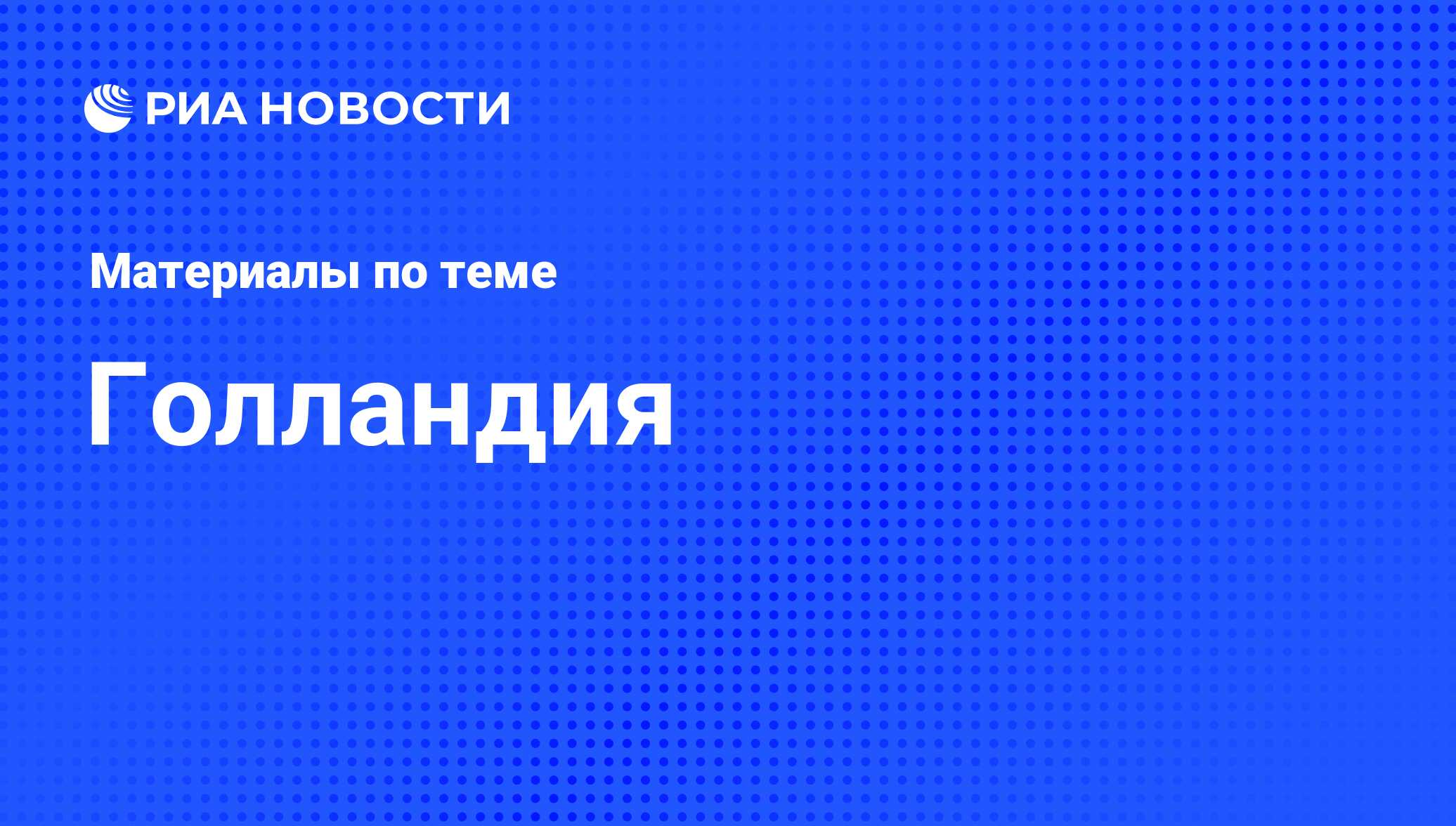 РИА НОВОСТИ

Материалы по теме

Голландия